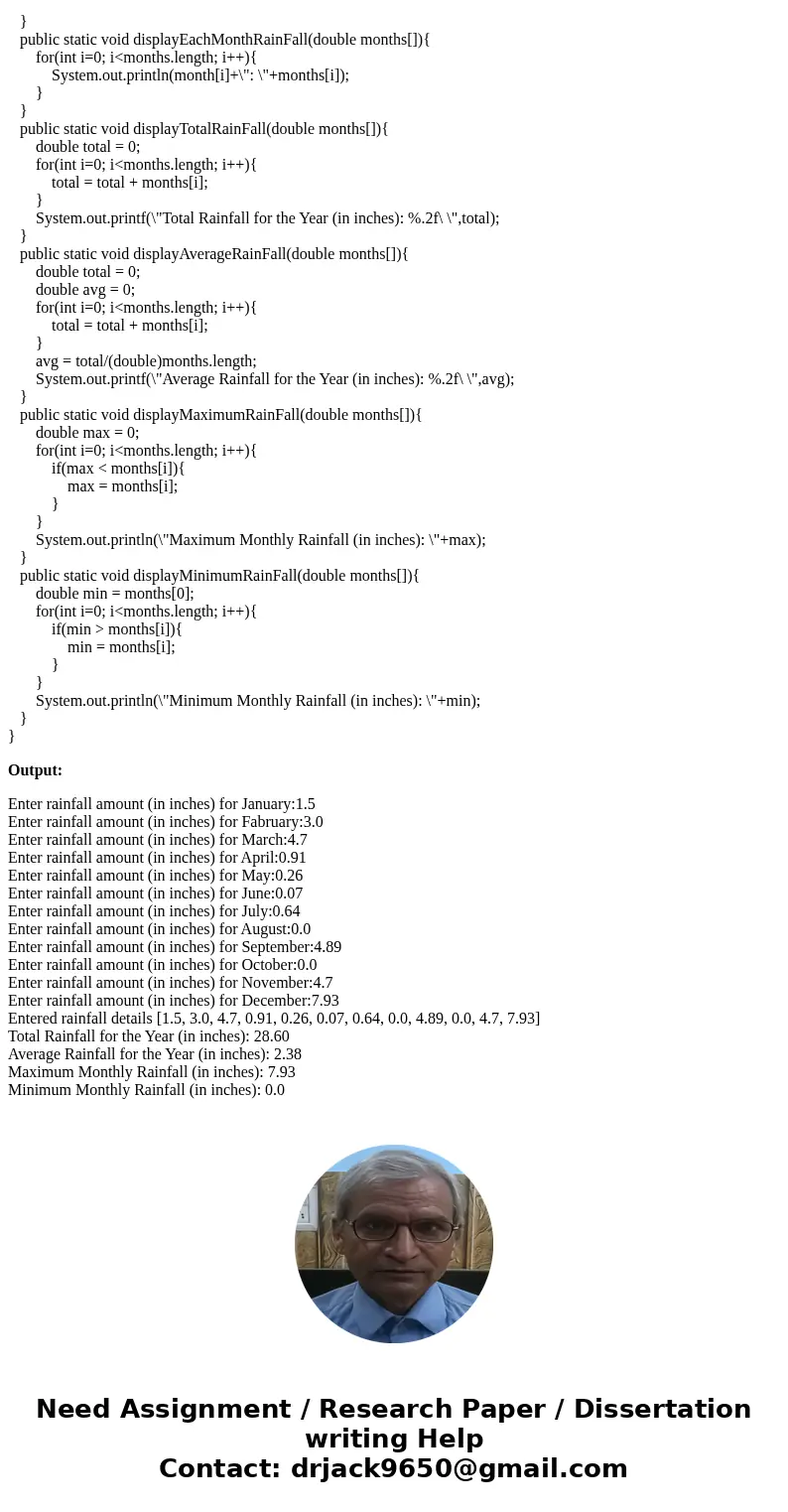 }
public static void displayEachMonthRainFall(double months[]){
for(int i=0; i<months.length; i++){
System.out.println(month[i]+\": \"+months[i]);
}
}
public static void displayTotalRainFall(double months[]){
double total = 0;
for(int i=0; i<months.length; i++){
total = total + months[i];
}
System.out.printf(\"Total Rainfall for the Year (in inches): %.2f\ \",total);
}
public static void displayAverageRainFall(double months[]){
double total = 0;
double avg = 0;
for(int i=0; i<months.length; i++){
total = total + months[i];
}
avg = total/(double)months.length;
System.out.printf(\"Average Rainfall for the Year (in inches): %.2f\ \",avg);
}
public static void displayMaximumRainFall(double months[]){
double max = 0;
for(int i=0; i<months.length; i++){
if(max < months[i]){
max = months[i];
}
}
System.out.println(\"Maximum Monthly Rainfall (in inches): \"+max);
}
public static void displayMinimumRainFall(double months[]){
double min = months[0];
for(int i=0; i<months.length; i++){
if(min > months[i]){
min = months[i];
}
}
System.out.println(\"Minimum Monthly Rainfall (in inches): \"+min);
}
}

Output:

Enter rainfall amount (in inches) for January:1.5
Enter rainfall amount (in inches) for Fabruary:3.0
Enter rainfall amount (in inches) for March:4.7
Enter rainfall amount (in inches) for April:0.91
Enter rainfall amount (in inches) for May:0.26
Enter rainfall amount (in inches) for June:0.07
Enter rainfall amount (in inches) for July:0.64
Enter rainfall amount (in inches) for August:0.0
Enter rainfall amount (in inches) for September:4.89
Enter rainfall amount (in inches) for October:0.0
Enter rainfall amount (in inches) for November:4.7
Enter rainfall amount (in inches) for December:7.93
Entered rainfall details [1.5, 3.0, 4.7, 0.91, 0.26, 0.07, 0.64, 0.0, 4.89, 0.0, 4.7, 7.93]
Total Rainfall for the Year (in inches): 28.60
Average Rainfall for the Year (in inches): 2.38
Maximum Monthly Rainfall (in inches): 7.93
Minimum Monthly Rainfall (in inches): 0.0

Need Assignment / Research Paper / Dissertation writing Help
Contact: drjack9650@gmail.com